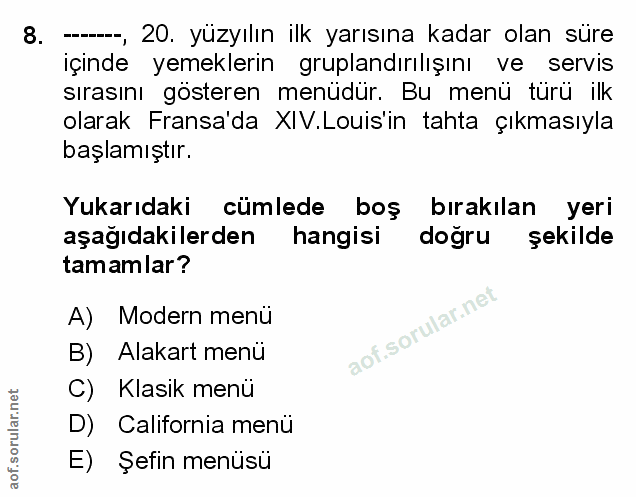 8. -------, 20. yüzyılın ilk yarısına kadar olan süre içinde yemeklerin gruplandırılışını ve servis sırasını gösteren menüdür. Bu menü türü ilk olarak Fransa'da XIV.Louis'in tahta çıkmasıyla başlamıştır.

Yukarıdaki cümlede boş bırakılan yeri aşağıdakilerden hangisi doğru şekilde tamamlar?

A) Modern menü
B) Alakart menü
C) Klasik menü
D) California menü
E) Şefin menüsü

aof.sorular.net

aof.sorular.net